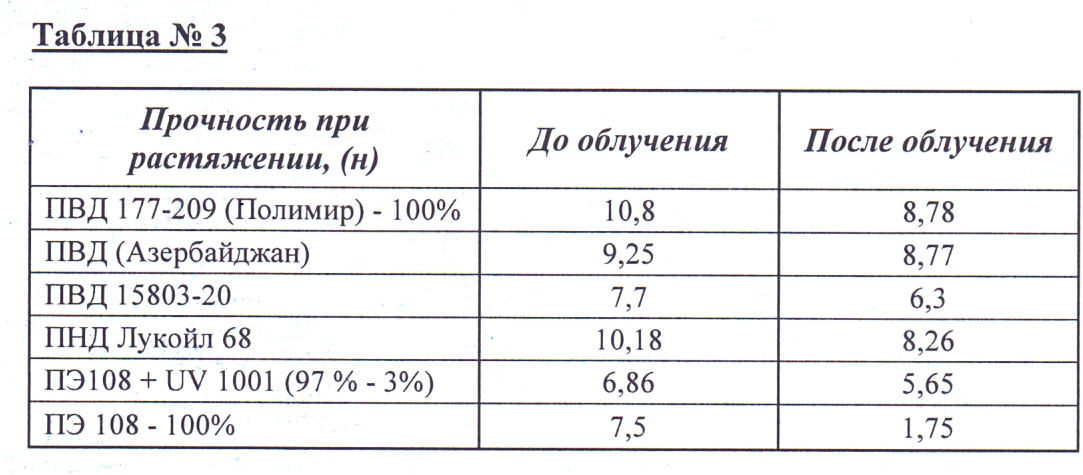 Таблица № 3

| Прочность при растяжении, (н) | До облучения | После облучения |
|---|---|---|
| ПВД 177-209 (Полимир) - 100% | 10,8 | 8,78 |
| ПВД (Азербайджан) | 9,25 | 8,77 |
| ПВД 15803-20 | 7,7 | 6,3 |
| ПНД Лукойл 68 | 10,18 | 8,26 |
| ПЭ108 + UV 1001 (97 % - 3%) | 6,86 | 5,65 |
| ПЭ 108 - 100% | 7,5 | 1,75 |